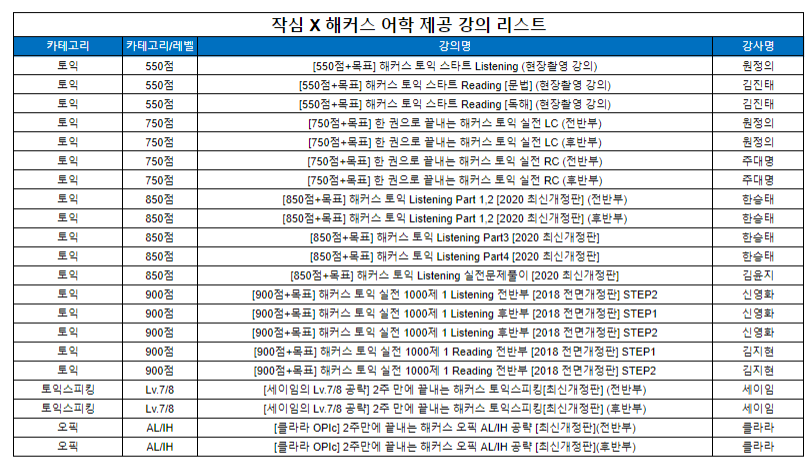 작심 X 해커스 어학 제공 강의 리스트

| 카테고리 | 카테고리/레벨 | 강의명 | 강사명 |
|---|---|---|---|
| 토익 | 550점 | [550점+목표] 해커스 토익 스타트 Listening (현장촬영 강의) | 원정의 |
| 토익 | 550점 | [550점+목표] 해커스 토익 스타트 Reading [문법] (현장촬영 강의) | 김진태 |
| 토익 | 550점 | [550점+목표] 해커스 토익 스타트 Reading [독해] (현장촬영 강의) | 김진태 |
| 토익 | 750점 | [750점+목표] 한 권으로 끝내는 해커스 토익 실전 LC (전반부) | 원정의 |
| 토익 | 750점 | [750점+목표] 한 권으로 끝내는 해커스 토익 실전 LC (후반부) | 원정의 |
| 토익 | 750점 | [750점+목표] 한 권으로 끝내는 해커스 토익 실전 RC (전반부) | 주대명 |
| 토익 | 750점 | [750점+목표] 한 권으로 끝내는 해커스 토익 실전 RC (후반부) | 주대명 |
| 토익 | 850점 | [850점+목표] 해커스 토익 Listening Part 1,2 [2020 최신개정판] (전반부) | 한승태 |
| 토익 | 850점 | [850점+목표] 해커스 토익 Listening Part 1,2 [2020 최신개정판] (후반부) | 한승태 |
| 토익 | 850점 | [850점+목표] 해커스 토익 Listening Part3 [2020 최신개정판] | 한승태 |
| 토익 | 850점 | [850점+목표] 해커스 토익 Listening Part4 [2020 최신개정판] | 한승태 |
| 토익 | 850점 | [850점+목표] 해커스 토익 Listening 실전문제풀이 [2020 최신개정판] | 김윤지 |
| 토익 | 900점 | [900점+목표] 해커스 토익 실전 1000제 1 Listening 전반부 [2018 전면개정판] STEP2 | 신영화 |
| 토익 | 900점 | [900점+목표] 해커스 토익 실전 1000제 1 Listening 후반부 [2018 전면개정판] STEP1 | 신영화 |
| 토익 | 900점 | [900점+목표] 해커스 토익 실전 1000제 1 Listening 후반부 [2018 전면개정판] STEP2 | 신영화 |
| 토익 | 900점 | [900점+목표] 해커스 토익 실전 1000제 1 Reading 전반부 [2018 전면개정판] STEP1 | 김지현 |
| 토익 | 900점 | [900점+목표] 해커스 토익 실전 1000제 1 Reading 전반부 [2018 전면개정판] STEP2 | 김지현 |
| 토익스피킹 | Lv.7/8 | [세이임의 Lv.7/8 공략] 2주 만에 끝내는 해커스 토익스피킹[최신개정판] (전반부) | 세이임 |
| 토익스피킹 | Lv.7/8 | [세이임의 Lv.7/8 공략] 2주 만에 끝내는 해커스 토익스피킹[최신개정판] (후반부) | 세이임 |
| 오픽 | AL/IH | [클라라 OPIc] 2주만에 끝내는 해커스 오픽 AL/IH 공략 [최신개정판](전반부) | 클라라 |
| 오픽 | AL/IH | [클라라 OPIc] 2주만에 끝내는 해커스 오픽 AL/IH 공략 [최신개정판](후반부) | 클라라 |